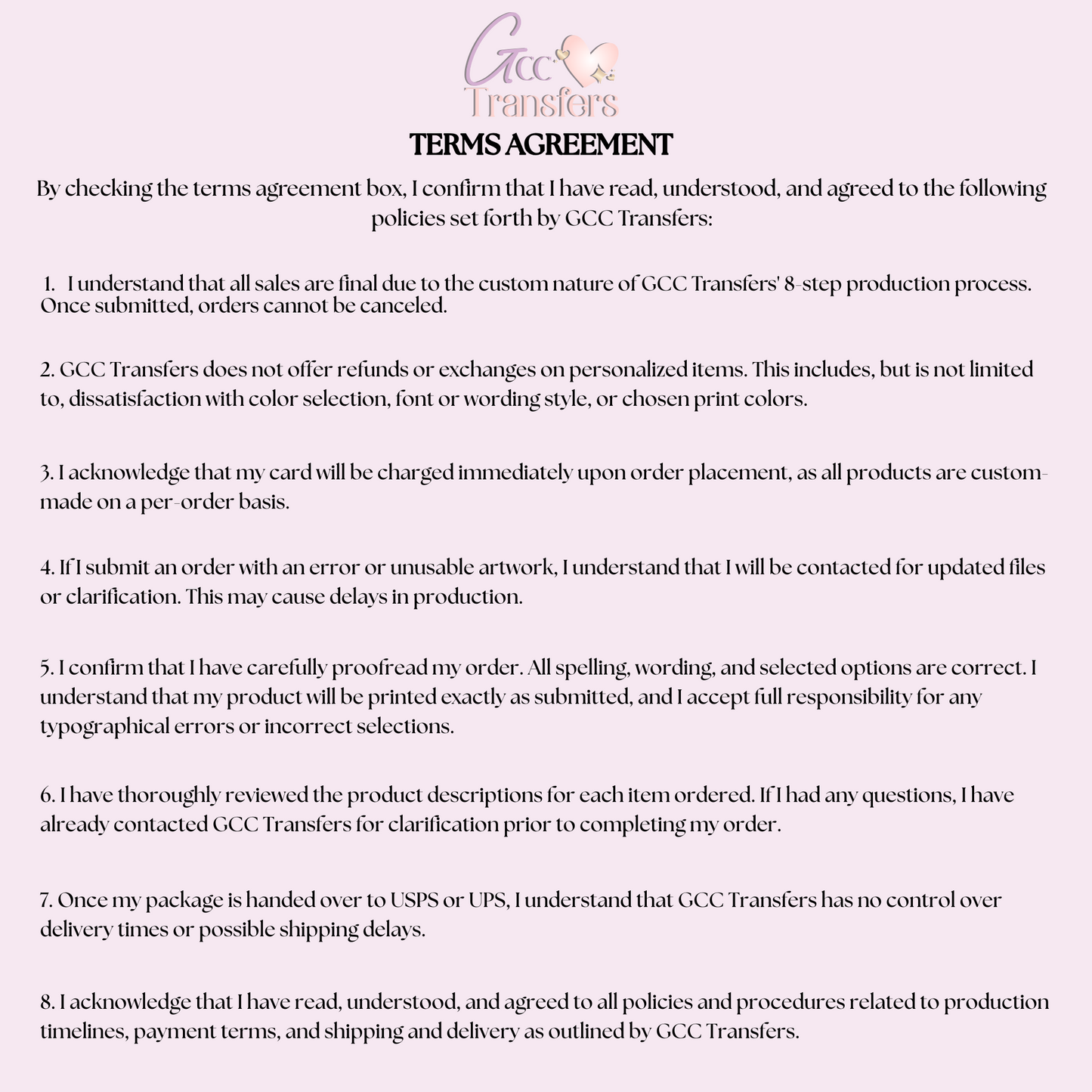 GCC Transfers

TERMS AGREEMENT

By checking the terms agreement box, I confirm that I have read, understood, and agreed to the following policies set forth by GCC Transfers:

1. I understand that all sales are final due to the custom nature of GCC Transfers' 8-step production process. Once submitted, orders cannot be canceled.

2. GCC Transfers does not offer refunds or exchanges on personalized items. This includes, but is not limited to, dissatisfaction with color selection, font or wording style, or chosen print colors.

3. I acknowledge that my card will be charged immediately upon order placement, as all products are custom-made on a per-order basis.

4. If I submit an order with an error or unusable artwork, I understand that I will be contacted for updated files or clarification. This may cause delays in production.

5. I confirm that I have carefully proofread my order. All spelling, wording, and selected options are correct. I understand that my product will be printed exactly as submitted, and I accept full responsibility for any typographical errors or incorrect selections.

6. I have thoroughly reviewed the product descriptions for each item ordered. If I had any questions, I have already contacted GCC Transfers for clarification prior to completing my order.

7. Once my package is handed over to USPS or UPS, I understand that GCC Transfers has no control over delivery times or possible shipping delays.

8. I acknowledge that I have read, understood, and agreed to all policies and procedures related to production timelines, payment terms, and shipping and delivery as outlined by GCC Transfers.